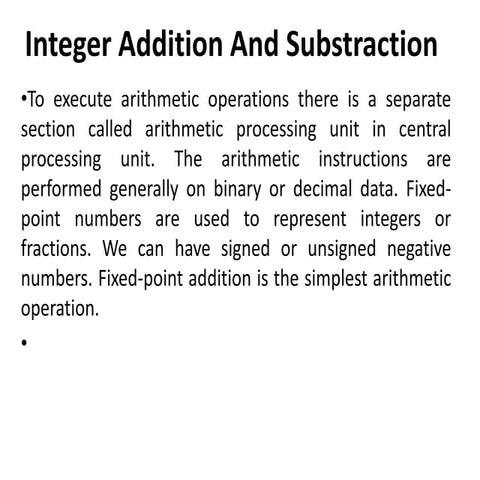 Integer Addition And Substraction

•To execute arithmetic operations there is a separate section called arithmetic processing unit in central processing unit. The arithmetic instructions are performed generally on binary or decimal data. Fixed-point numbers are used to represent integers or fractions. We can have signed or unsigned negative numbers. Fixed-point addition is the simplest arithmetic operation.

•